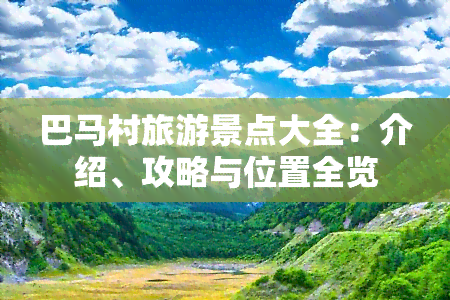 巴马村旅游景点大全：介绍、攻略与位置全览